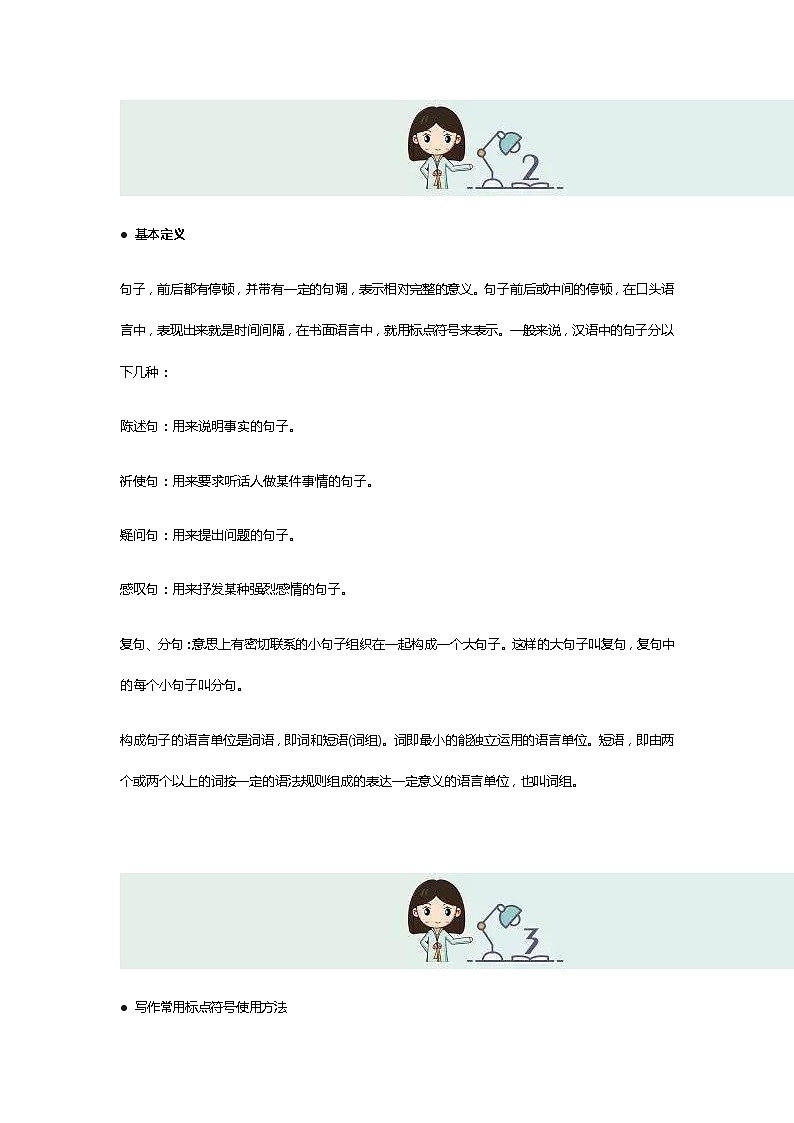 2

● 基本定义

句子，前后都有停顿，并带有一定的句调，表示相对完整的意义。句子前后或中间的停顿，在口头语言中，表现出来就是时间间隔，在书面语言中，就用标点符号来表示。一般来说，汉语中的句子分以下几种：

陈述句：用来说明事实的句子。

祈使句：用来要求听话人做某件事情的句子。

疑问句：用来提出问题的句子。

感叹句：用来抒发某种强烈感情的句子。

复句、分句：意思上有密切联系的小句子组织在一起构成一个大句子。这样的大句子叫复句，复句中的每个小句子叫分句。

构成句子的语言单位是词语，即词和短语(词组)。词即最小的能独立运用的语言单位。短语，即由两个或两个以上的词按一定的语法规则组成的表达一定意义的语言单位，也叫词组。

3

● 写作常用标点符号使用方法